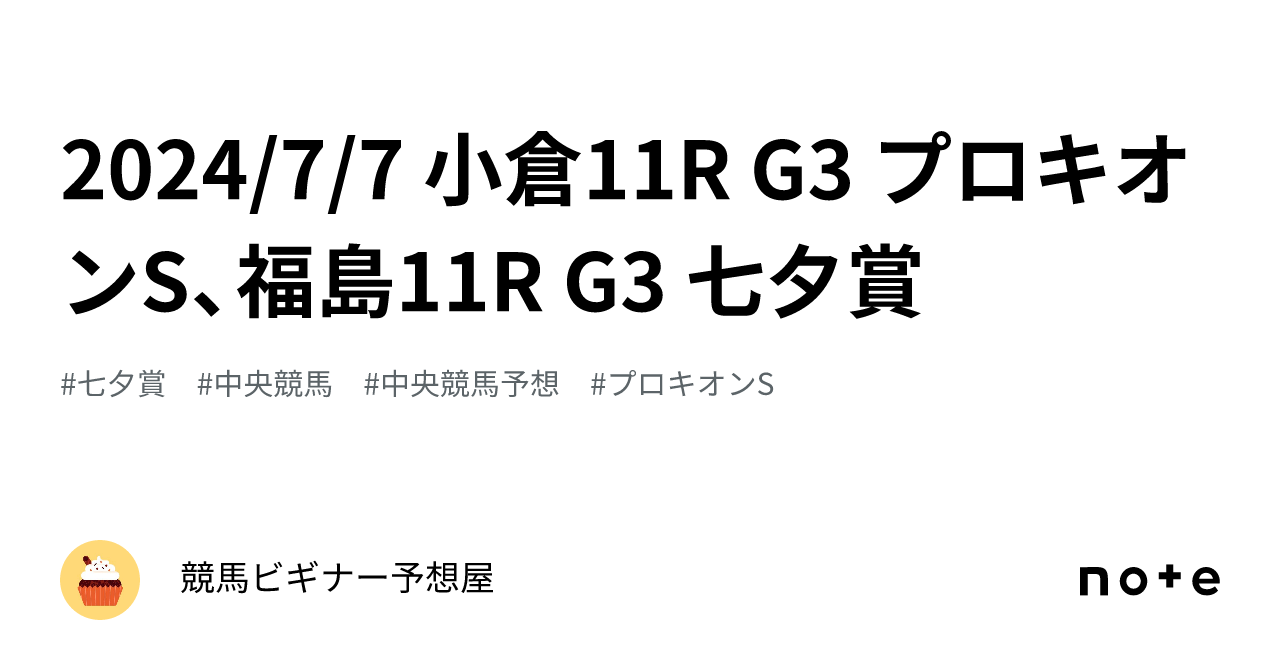 2024/7/7 小倉11R G3 プロキオンS、福島11R G3 七夕賞

#七夕賞 #中央競馬 #中央競馬予想 #プロキオンS

競馬ビギナー予想屋

note